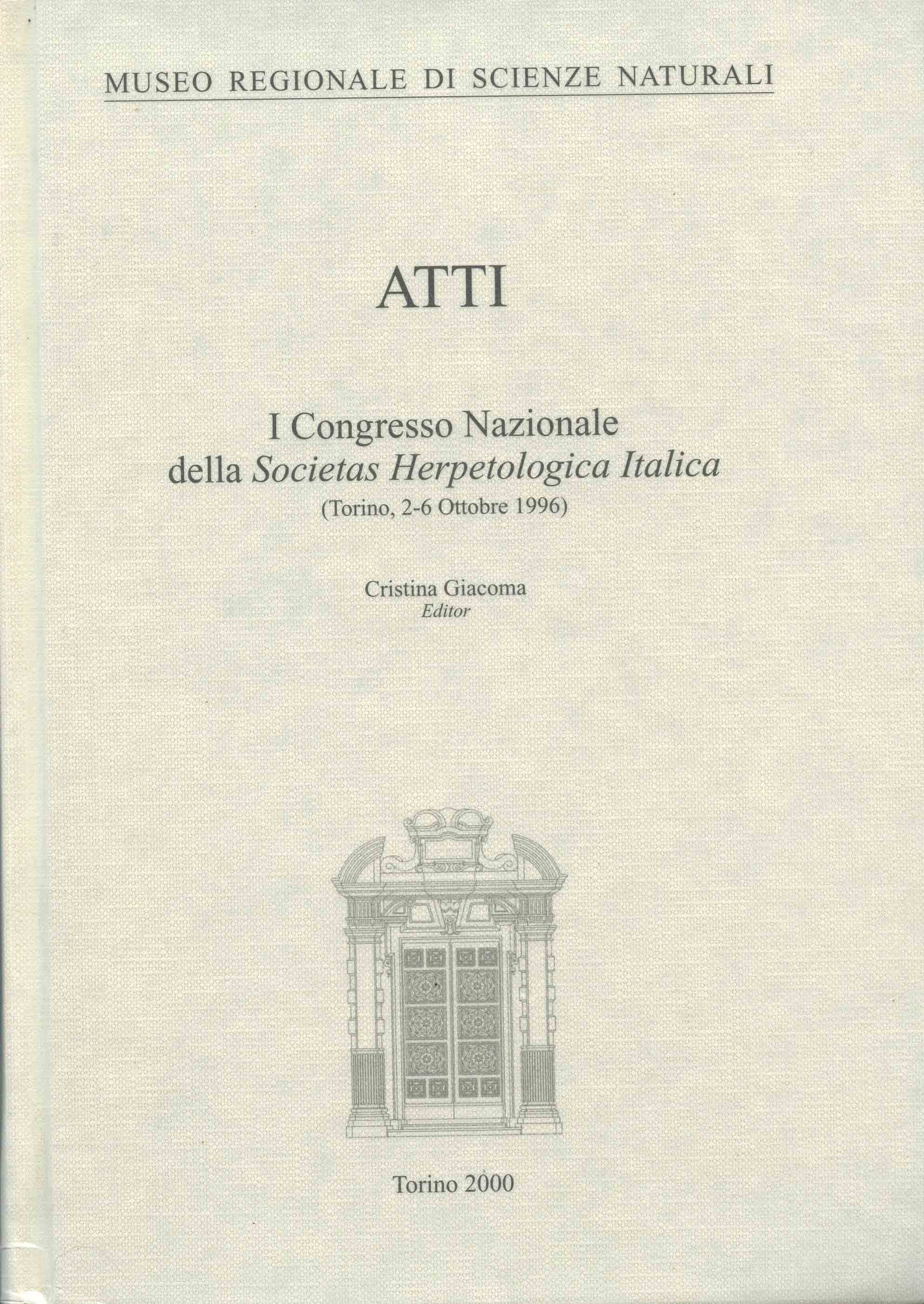 MUSEO REGIONALE DI SCIENZE NATURALI

ATTI

I Congresso Nazionale della Societas Herpetologica Italica
(Torino, 2-6 Ottobre 1996)

Cristina Giacoma
Editor

Torino 2000